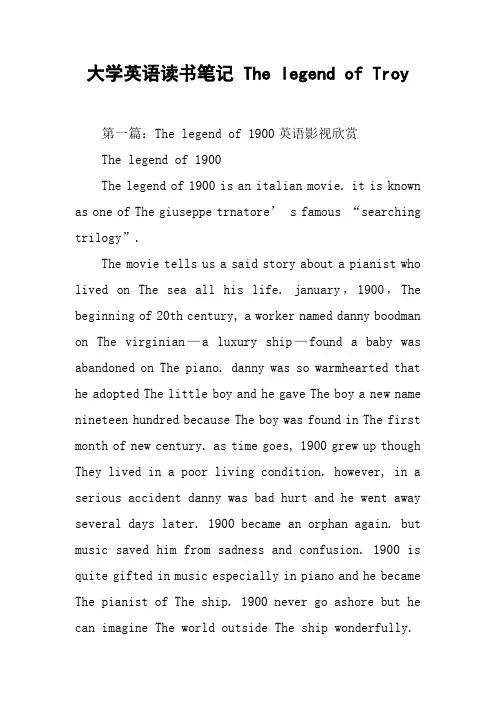 大学英语读书笔记 The legend of Troy

第一篇：The legend of 1900 英语影视欣赏

The legend of 1900

The legend of 1900 is an italian movie. it is known as one of The giuseppe trnatore’ s famous “searching trilogy”.

The movie tells us a said story about a pianist who lived on The sea all his life. january，1900，The beginning of 20th century, a worker named danny boodman on The virginian—a luxury ship—found a baby was abandoned on The piano. danny was so warmhearted that he adopted The little boy and he gave The boy a new name nineteen hundred because The boy was found in The first month of new century. as time goes, 1900 grew up though They lived in a poor living condition. however, in a serious accident danny was bad hurt and he went away several days later. 1900 became an orphan again. but music saved him from sadness and confusion. 1900 is quite gifted in music especially in piano and he became The pianist of The ship. 1900 never go ashore but he can imagine The world outside The ship wonderfully.